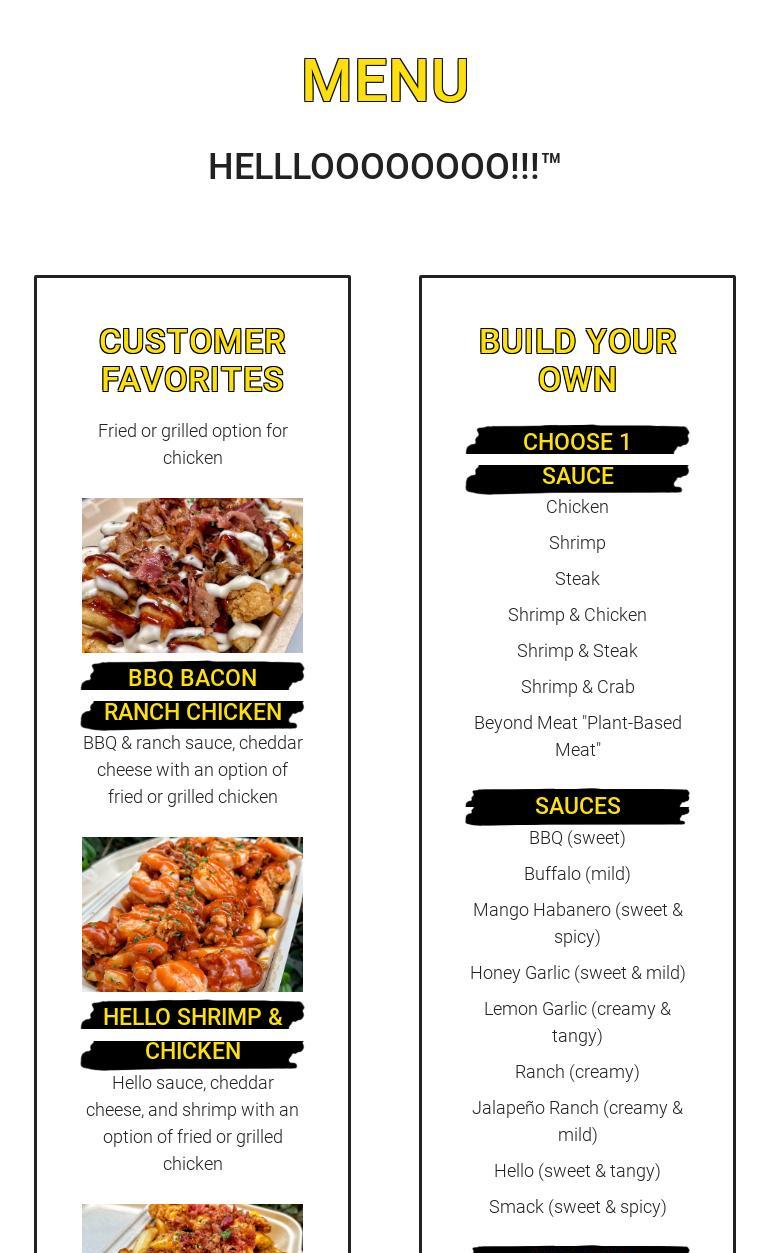 MENU

HELLLOOOOOOOO!!!™

CUSTOMER FAVORITES

Fried or grilled option for chicken

BBQ BACON RANCH CHICKEN

BBQ & ranch sauce, cheddar cheese with an option of fried or grilled chicken

HELLO SHRIMP & CHICKEN

Hello sauce, cheddar cheese, and shrimp with an option of fried or grilled chicken

BUILD YOUR OWN

CHOOSE 1 SAUCE

Chicken

Shrimp

Steak

Shrimp & Chicken

Shrimp & Steak

Shrimp & Crab

Beyond Meat "Plant-Based Meat"

SAUCES

BBQ (sweet)

Buffalo (mild)

Mango Habanero (sweet & spicy)

Honey Garlic (sweet & mild)

Lemon Garlic (creamy & tangy)

Ranch (creamy)

Jalapeño Ranch (creamy & mild)

Hello (sweet & tangy)

Smack (sweet & spicy)